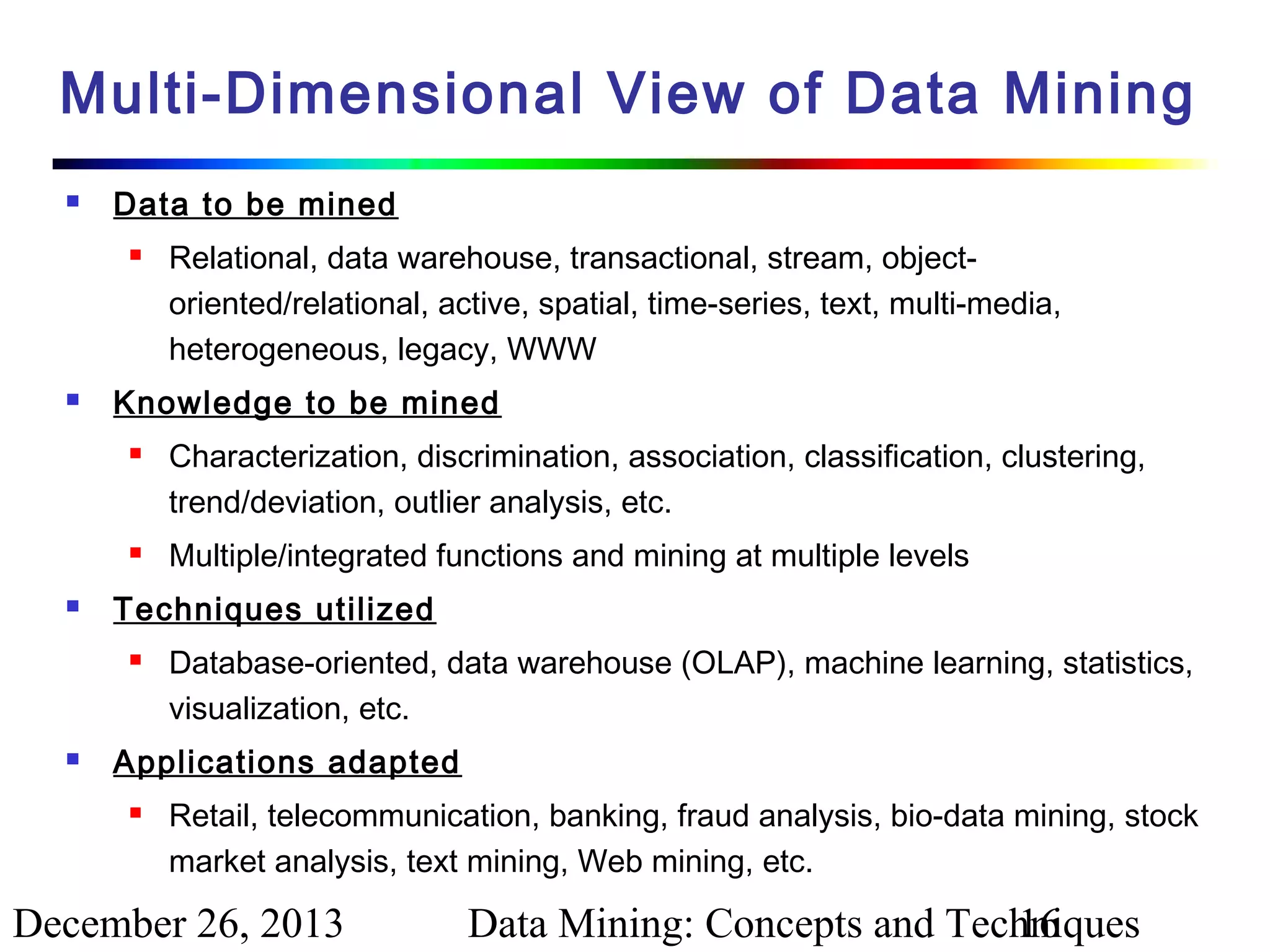 Multi-Dimensional View of Data Mining

Data to be mined

Relational, data warehouse, transactional, stream, object-oriented/relational, active, spatial, time-series, text, multi-media, heterogeneous, legacy, WWW

Knowledge to be mined

Characterization, discrimination, association, classification, clustering, trend/deviation, outlier analysis, etc.

Multiple/integrated functions and mining at multiple levels

Techniques utilized

Database-oriented, data warehouse (OLAP), machine learning, statistics, visualization, etc.

Applications adapted

Retail, telecommunication, banking, fraud analysis, bio-data mining, stock market analysis, text mining, Web mining, etc.

December 26, 2013

Data Mining: Concepts and Techniques

16